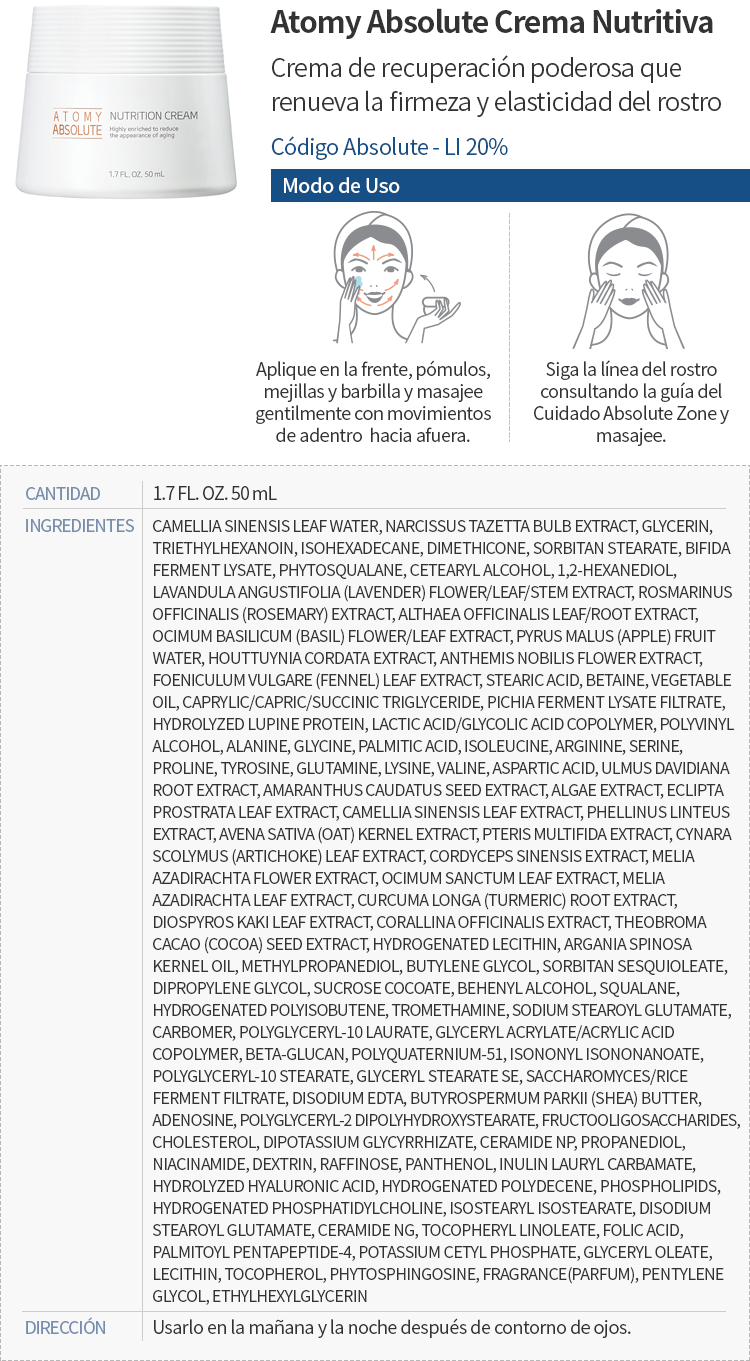 ATOMY ABSOLUTE
NUTRITION CREAM
Highly enriched to reduce the appearance of aging
1.7 FL. OZ. 50 mL

Atomy Absolute Crema Nutritiva

Crema de recuperación poderosa que renueva la firmeza y elasticidad del rostro

Código Absolute - LI 20%

Modo de Uso

Aplique en la frente, pómulos, mejillas y barbilla y masajee gentilmente con movimientos de adentro hacia afuera.

Siga la línea del rostro consultando la guía del Cuidado Absolute Zone y masajee.

| CANTIDAD | 1.7 FL. OZ. 50 mL |
|---|---|
| INGREDIENTES | CAMELLIA SINENSIS LEAF WATER, NARCISSUS TAZETTA BULB EXTRACT, GLYCERIN, TRIETHYLHEXANOIN, ISOHEXADECANE, DIMETHICONE, SORBITAN STEARATE, BIFIDA FERMENT LYSATE, PHYTOSQUALANE, CETEARYL ALCOHOL, 1,2-HEXANEDIOL, LAVANDULA ANGUSTIFOLIA (LAVENDER) FLOWER/LEAF/STEM EXTRACT, ROSMARINUS OFFICINALIS (ROSEMARY) EXTRACT, ALTHAEA OFFICINALIS LEAF/ROOT EXTRACT, OCIMUM BASILICUM (BASIL) FLOWER/LEAF EXTRACT, PYRUS MALUS (APPLE) FRUIT WATER, HOUTTUYNIA CORDATA EXTRACT, ANTHEMIS NOBILIS FLOWER EXTRACT, FOENICULUM VULGARE (FENNEL) LEAF EXTRACT, STEARIC ACID, BETAINE, VEGETABLE OIL, CAPRYLIC/CAPRIC/SUCCINIC TRIGLYCERIDE, PICHIA FERMENT LYSATE FILTRATE, HYDROLYZED LUPINE PROTEIN, LACTIC ACID/GLYCOLIC ACID COPOLYMER, POLYVINYL ALCOHOL, ALANINE, GLYCINE, PALMITIC ACID, ISOLEUCINE, ARGININE, SERINE, PROLINE, TYROSINE, GLUTAMINE, LYSINE, VALINE, ASPARTIC ACID, ULMUS DAVIDIANA ROOT EXTRACT, AMARANTHUS CAUDATUS SEED EXTRACT, ALGAE EXTRACT, ECLIPTA PROSTRATA LEAF EXTRACT, CAMELLIA SINENSIS LEAF EXTRACT, PHELLINUS LINTEUS EXTRACT, AVENA SATIVA (OAT) KERNEL EXTRACT, PTERIS MULTIFIDA EXTRACT, CYNARA SCOLYMUS (ARTICHOKE) LEAF EXTRACT, CORDYCEPS SINENSIS EXTRACT, MELIA AZADIRACHTA FLOWER EXTRACT, OCIMUM SANCTUM LEAF EXTRACT, MELIA AZADIRACHTA LEAF EXTRACT, CURCUMA LONGA (TURMERIC) ROOT EXTRACT, DIOSPYROS KAKI LEAF EXTRACT, CORALLINA OFFICINALIS EXTRACT, THEOBROMA CACAO (COCOA) SEED EXTRACT, HYDROGENATED LECITHIN, ARGANIA SPINOSA KERNEL OIL, METHYLPROPANEDIOL, BUTYLENE GLYCOL, SORBITAN SESQUIOLEATE, DIPROPYLENE GLYCOL, SUCROSE COCOATE, BEHENYL ALCOHOL, SQUALANE, HYDROGENATED POLYISOBUTENE, TROMETHAMINE, SODIUM STEAROYL GLUTAMATE, CARBOMER, POLYGLYCERYL-10 LAURATE, GLYCERYL ACRYLATE/ACRYLIC ACID COPOLYMER, BETA-GLUCAN, POLYQUATERNIUM-51, ISONONYL ISONONANOATE, POLYGLYCERYL-10 STEARATE, GLYCERYL STEARATE SE, SACCHAROMYCES/RICE FERMENT FILTRATE, DISODIUM EDTA, BUTYROSPERMUM PARKII (SHEA) BUTTER, ADENOSINE, POLYGLYCERYL-2 DIPOLYHYDROXYSTEARATE, FRUCTOOLIGOSACCHARIDES, CHOLESTEROL, DIPOTASSIUM GLYCYRRHIZATE, CERAMIDE NP, PROPANEDIOL, NIACINAMIDE, DEXTRIN, RAFFINOSE, PANTHENOL, INULIN LAURYL CARBAMATE, HYDROLYZED HYALURONIC ACID, HYDROGENATED POLYDECENE, PHOSPHOLIPIDS, HYDROGENATED PHOSPHATIDYLCHOLINE, ISOSTEARYL ISOSTEARATE, DISODIUM STEAROYL GLUTAMATE, CERAMIDE NG, TOCOPHERYL LINOLEATE, FOLIC ACID, PALMITOYL PENTAPEPTIDE-4, POTASSIUM CETYL PHOSPHATE, GLYCERYL OLEATE, LECITHIN, TOCOPHEROL, PHYTOSPHINGOSINE, FRAGRANCE(PARFUM), PENTYLENE GLYCOL, ETHYLHEXYLGLYCERIN |
| DIRECCIÓN | Usarlo en la mañana y la noche después de contorno de ojos. |